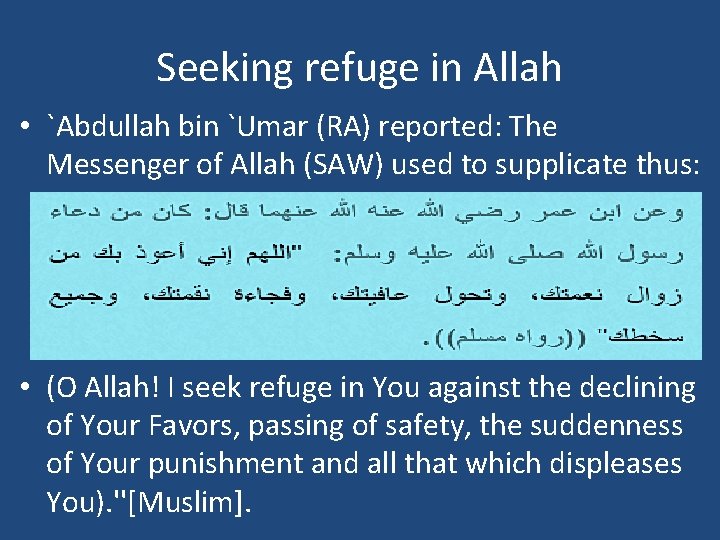 Seeking refuge in Allah

• `Abdullah bin `Umar (RA) reported: The Messenger of Allah (SAW) used to supplicate thus:

وعن ابن عمر رضي الله عنه الله عنهما قال: كان من دعاء رسول الله صلى الله عليه وسلم: "اللهم إني أعوذ بك من زوال نعمتك، وتحول عافيتك، وفجاءة نقمتك، وجميع سخطك" ((رواه مسلم)).

• (O Allah! I seek refuge in You against the declining of Your Favors, passing of safety, the suddenness of Your punishment and all that which displeases You)."[Muslim].